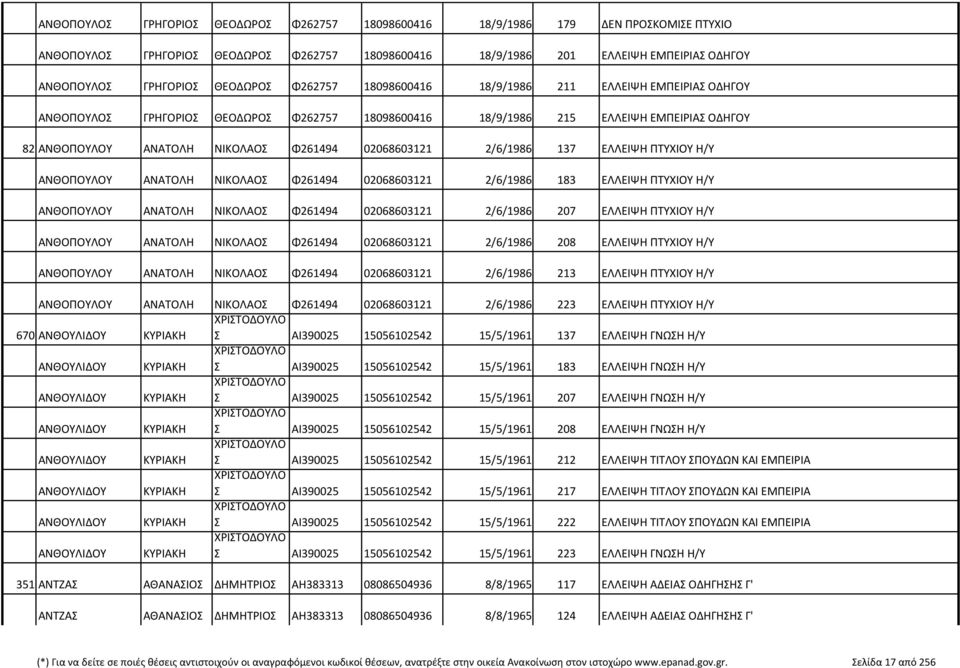 |  |  |  |  |  |  |  |  |  |
|---|---|---|---|---|---|---|---|---|
|  | ΑΝΘΟΠΟΥΛΟΣ | ΓΡΗΓΟΡΙΟΣ | ΘΕΟΔΩΡΟΣ | Φ262757 | 18098600416 | 18/9/1986 | 179 | ΔΕΝ ΠΡΟΣΚΟΜΙΣΕ ΠΤΥΧΙΟ |
|  | ΑΝΘΟΠΟΥΛΟΣ | ΓΡΗΓΟΡΙΟΣ | ΘΕΟΔΩΡΟΣ | Φ262757 | 18098600416 | 18/9/1986 | 201 | ΕΛΛΕΙΨΗ ΕΜΠΕΙΡΙΑΣ ΟΔΗΓΟΥ |
|  | ΑΝΘΟΠΟΥΛΟΣ | ΓΡΗΓΟΡΙΟΣ | ΘΕΟΔΩΡΟΣ | Φ262757 | 18098600416 | 18/9/1986 | 211 | ΕΛΛΕΙΨΗ ΕΜΠΕΙΡΙΑΣ ΟΔΗΓΟΥ |
|  | ΑΝΘΟΠΟΥΛΟΣ | ΓΡΗΓΟΡΙΟΣ | ΘΕΟΔΩΡΟΣ | Φ262757 | 18098600416 | 18/9/1986 | 215 | ΕΛΛΕΙΨΗ ΕΜΠΕΙΡΙΑΣ ΟΔΗΓΟΥ |
| 82 | ΑΝΘΟΠΟΥΛΟΥ | ΑΝΑΤΟΛΗ | ΝΙΚΟΛΑΟΣ | Φ261494 | 02068603121 | 2/6/1986 | 137 | ΕΛΛΕΙΨΗ ΠΤΥΧΙΟΥ Η/Υ |
|  | ΑΝΘΟΠΟΥΛΟΥ | ΑΝΑΤΟΛΗ | ΝΙΚΟΛΑΟΣ | Φ261494 | 02068603121 | 2/6/1986 | 183 | ΕΛΛΕΙΨΗ ΠΤΥΧΙΟΥ Η/Υ |
|  | ΑΝΘΟΠΟΥΛΟΥ | ΑΝΑΤΟΛΗ | ΝΙΚΟΛΑΟΣ | Φ261494 | 02068603121 | 2/6/1986 | 207 | ΕΛΛΕΙΨΗ ΠΤΥΧΙΟΥ Η/Υ |
|  | ΑΝΘΟΠΟΥΛΟΥ | ΑΝΑΤΟΛΗ | ΝΙΚΟΛΑΟΣ | Φ261494 | 02068603121 | 2/6/1986 | 208 | ΕΛΛΕΙΨΗ ΠΤΥΧΙΟΥ Η/Υ |
|  | ΑΝΘΟΠΟΥΛΟΥ | ΑΝΑΤΟΛΗ | ΝΙΚΟΛΑΟΣ | Φ261494 | 02068603121 | 2/6/1986 | 213 | ΕΛΛΕΙΨΗ ΠΤΥΧΙΟΥ Η/Υ |
|  | ΑΝΘΟΠΟΥΛΟΥ | ΑΝΑΤΟΛΗ | ΝΙΚΟΛΑΟΣ | Φ261494 | 02068603121 | 2/6/1986 | 223 | ΕΛΛΕΙΨΗ ΠΤΥΧΙΟΥ Η/Υ |
| 670 | ΑΝΘΟΥΛΙΔΟΥ | ΚΥΡΙΑΚΗ | ΧΡΙΣΤΟΔΟΥΛΟΣ | ΑΙ390025 | 15056102542 | 15/5/1961 | 137 | ΕΛΛΕΙΨΗ ΓΝΩΣΗ Η/Υ |
|  | ΑΝΘΟΥΛΙΔΟΥ | ΚΥΡΙΑΚΗ | ΧΡΙΣΤΟΔΟΥΛΟΣ | ΑΙ390025 | 15056102542 | 15/5/1961 | 183 | ΕΛΛΕΙΨΗ ΓΝΩΣΗ Η/Υ |
|  | ΑΝΘΟΥΛΙΔΟΥ | ΚΥΡΙΑΚΗ | ΧΡΙΣΤΟΔΟΥΛΟΣ | ΑΙ390025 | 15056102542 | 15/5/1961 | 207 | ΕΛΛΕΙΨΗ ΓΝΩΣΗ Η/Υ |
|  | ΑΝΘΟΥΛΙΔΟΥ | ΚΥΡΙΑΚΗ | ΧΡΙΣΤΟΔΟΥΛΟΣ | ΑΙ390025 | 15056102542 | 15/5/1961 | 208 | ΕΛΛΕΙΨΗ ΓΝΩΣΗ Η/Υ |
|  | ΑΝΘΟΥΛΙΔΟΥ | ΚΥΡΙΑΚΗ | ΧΡΙΣΤΟΔΟΥΛΟΣ | ΑΙ390025 | 15056102542 | 15/5/1961 | 212 | ΕΛΛΕΙΨΗ ΤΙΤΛΟΥ ΣΠΟΥΔΩΝ ΚΑΙ ΕΜΠΕΙΡΙΑ |
|  | ΑΝΘΟΥΛΙΔΟΥ | ΚΥΡΙΑΚΗ | ΧΡΙΣΤΟΔΟΥΛΟΣ | ΑΙ390025 | 15056102542 | 15/5/1961 | 217 | ΕΛΛΕΙΨΗ ΤΙΤΛΟΥ ΣΠΟΥΔΩΝ ΚΑΙ ΕΜΠΕΙΡΙΑ |
|  | ΑΝΘΟΥΛΙΔΟΥ | ΚΥΡΙΑΚΗ | ΧΡΙΣΤΟΔΟΥΛΟΣ | ΑΙ390025 | 15056102542 | 15/5/1961 | 222 | ΕΛΛΕΙΨΗ ΤΙΤΛΟΥ ΣΠΟΥΔΩΝ ΚΑΙ ΕΜΠΕΙΡΙΑ |
|  | ΑΝΘΟΥΛΙΔΟΥ | ΚΥΡΙΑΚΗ | ΧΡΙΣΤΟΔΟΥΛΟΣ | ΑΙ390025 | 15056102542 | 15/5/1961 | 223 | ΕΛΛΕΙΨΗ ΓΝΩΣΗ Η/Υ |
| 351 | ΑΝΤΖΑΣ | ΑΘΑΝΑΣΙΟΣ | ΔΗΜΗΤΡΙΟΣ | ΑΗ383313 | 08086504936 | 8/8/1965 | 117 | ΕΛΛΕΙΨΗ ΑΔΕΙΑΣ ΟΔΗΓΗΣΗΣ Γ' |
|  | ΑΝΤΖΑΣ | ΑΘΑΝΑΣΙΟΣ | ΔΗΜΗΤΡΙΟΣ | ΑΗ383313 | 08086504936 | 8/8/1965 | 124 | ΕΛΛΕΙΨΗ ΑΔΕΙΑΣ ΟΔΗΓΗΣΗΣ Γ' |

(*) Για να δείτε σε ποιές θέσεις αντιστοιχούν οι αναγραφόμενοι κωδικοί θέσεων, ανατρέξτε στην οικεία Ανακοίνωση στον ιστοχώρο www.epanad.gov.gr. Σελίδα 17 από 256